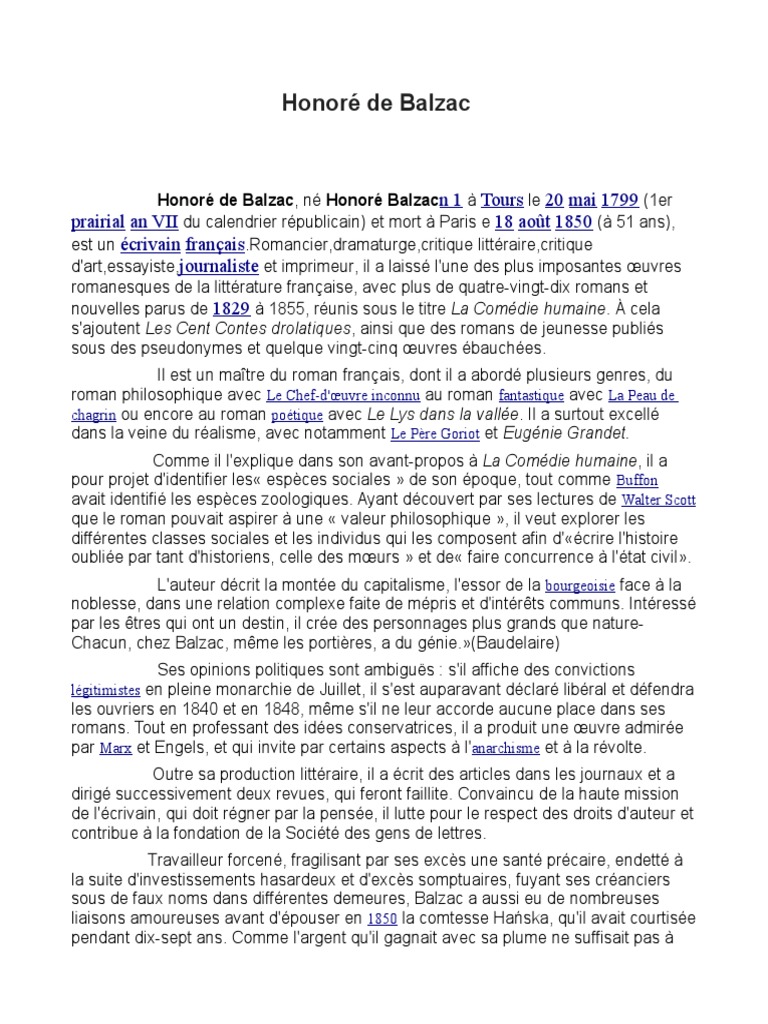 Honoré de Balzac

Honoré de Balzac, né Honoré Balzacn 1 à Tours le 20 mai 1799 (1er prairial an VII du calendrier républicain) et mort à Paris e 18 août 1850 (à 51 ans), est un écrivain français.Romancier,dramaturge,critique littéraire,critique d'art,essayiste journaliste et imprimeur, il a laissé l'une des plus imposantes œuvres romanesques de la littérature française, avec plus de quatre-vingt-dix romans et nouvelles parus de 1829 à 1855, réunis sous le titre La Comédie humaine. À cela s'ajoutent Les Cent Contes drolatiques, ainsi que des romans de jeunesse publiés sous des pseudonymes et quelque vingt-cinq œuvres ébauchées.

Il est un maître du roman français, dont il a abordé plusieurs genres, du roman philosophique avec Le Chef-d'œuvre inconnu au roman fantastique avec La Peau de chagrin ou encore au roman poétique avec Le Lys dans la vallée. Il a surtout excellé dans la veine du réalisme, avec notamment Le Père Goriot et Eugénie Grandet.

Comme il l'explique dans son avant-propos à La Comédie humaine, il a pour projet d'identifier les« espèces sociales » de son époque, tout comme Buffon avait identifié les espèces zoologiques. Ayant découvert par ses lectures de Walter Scott que le roman pouvait aspirer à une « valeur philosophique », il veut explorer les différentes classes sociales et les individus qui les composent afin d'«écrire l'histoire oubliée par tant d'historiens, celle des mœurs » et de« faire concurrence à l'état civil».

L'auteur décrit la montée du capitalisme, l'essor de la bourgeoisie face à la noblesse, dans une relation complexe faite de mépris et d'intérêts communs. Intéressé par les êtres qui ont un destin, il crée des personnages plus grands que nature-Chacun, chez Balzac, même les portières, a du génie.»(Baudelaire)

Ses opinions politiques sont ambiguës : s'il affiche des convictions légitimistes en pleine monarchie de Juillet, il s'est auparavant déclaré libéral et défendra les ouvriers en 1840 et en 1848, même s'il ne leur accorde aucune place dans ses romans. Tout en professant des idées conservatrices, il a produit une œuvre admirée par Marx et Engels, et qui invite par certains aspects à l'anarchisme et à la révolte.

Outre sa production littéraire, il a écrit des articles dans les journaux et a dirigé successivement deux revues, qui feront faillite. Convaincu de la haute mission de l'écrivain, qui doit régner par la pensée, il lutte pour le respect des droits d'auteur et contribue à la fondation de la Société des gens de lettres.

Travailleur forcené, fragilisant par ses excès une santé précaire, endetté à la suite d'investissements hasardeux et d'excès somptuaires, fuyant ses créanciers sous de faux noms dans différentes demeures, Balzac a aussi eu de nombreuses liaisons amoureuses avant d'épouser en 1850 la comtesse Hańska, qu'il avait courtisée pendant dix-sept ans. Comme l'argent qu'il gagnait avec sa plume ne suffisait pas à